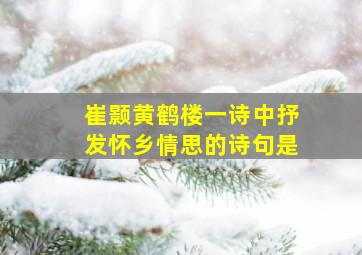 崔颢黄鹤楼一诗中抒发怀乡情思的诗句是